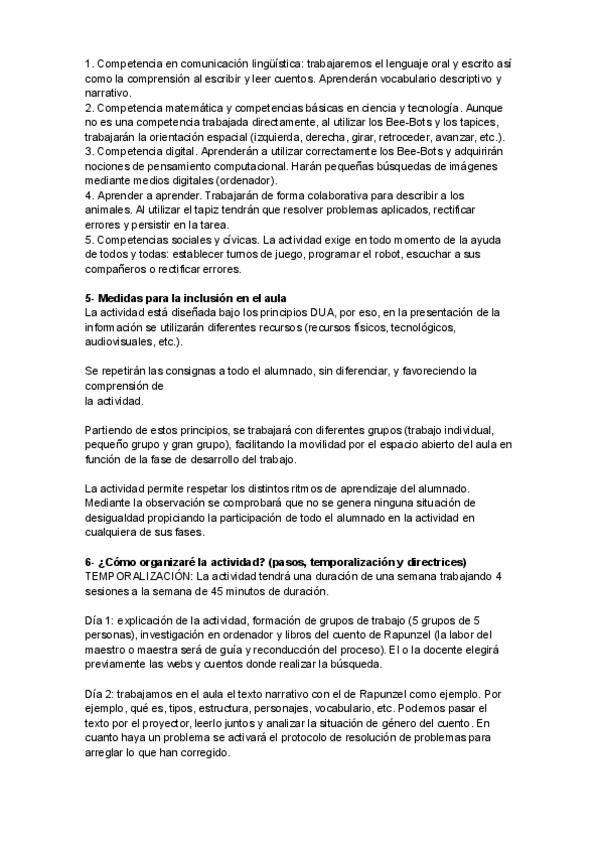 1. Competencia en comunicación lingüística: trabajaremos el lenguaje oral y escrito así como la comprensión al escribir y leer cuentos. Aprenderán vocabulario descriptivo y narrativo.
2. Competencia matemática y competencias básicas en ciencia y tecnología. Aunque no es una competencia trabajada directamente, al utilizar los Bee-Bots y los tapices, trabajarán la orientación espacial (izquierda, derecha, girar, retroceder, avanzar, etc.).
3. Competencia digital. Aprenderán a utilizar correctamente los Bee-Bots y adquirirán nociones de pensamiento computacional. Harán pequeñas búsquedas de imágenes mediante medios digitales (ordenador).
4. Aprender a aprender. Trabajarán de forma colaborativa para describir a los animales. Al utilizar el tapiz tendrán que resolver problemas aplicados, rectificar errores y persistir en la tarea.
5. Competencias sociales y cívicas. La actividad exige en todo momento de la ayuda de todos y todas: establecer turnos de juego, programar el robot, escuchar a sus compañeros o rectificar errores.

5- Medidas para la inclusión en el aula
La actividad está diseñada bajo los principios DUA, por eso, en la presentación de la información se utilizarán diferentes recursos (recursos físicos, tecnológicos, audiovisuales, etc.).

Se repetirán las consignas a todo el alumnado, sin diferenciar, y favoreciendo la comprensión de
la actividad.

Partiendo de estos principios, se trabajará con diferentes grupos (trabajo individual, pequeño grupo y gran grupo), facilitando la movilidad por el espacio abierto del aula en función de la fase de desarrollo del trabajo.

La actividad permite respetar los distintos ritmos de aprendizaje del alumnado. Mediante la observación se comprobará que no se genera ninguna situación de desigualdad propiciando la participación de todo el alumnado en la actividad en cualquiera de sus fases.

6- ¿Cómo organizaré la actividad? (pasos, temporalización y directrices)
TEMPORALIZACIÓN: La actividad tendrá una duración de una semana trabajando 4 sesiones a la semana de 45 minutos de duración.

Día 1: explicación de la actividad, formación de grupos de trabajo (5 grupos de 5 personas), investigación en ordenador y libros del cuento de Rapunzel (la labor del maestro o maestra será de guía y reconducción del proceso). El o la docente elegirá previamente las webs y cuentos donde realizar la búsqueda.

Día 2: trabajamos en el aula el texto narrativo con el de Rapunzel como ejemplo. Por ejemplo, qué es, tipos, estructura, personajes, vocabulario, etc. Podemos pasar el texto por el proyector, leerlo juntos y analizar la situación de género del cuento. En cuanto haya un problema se activará el protocolo de resolución de problemas para arreglar lo que han corregido.